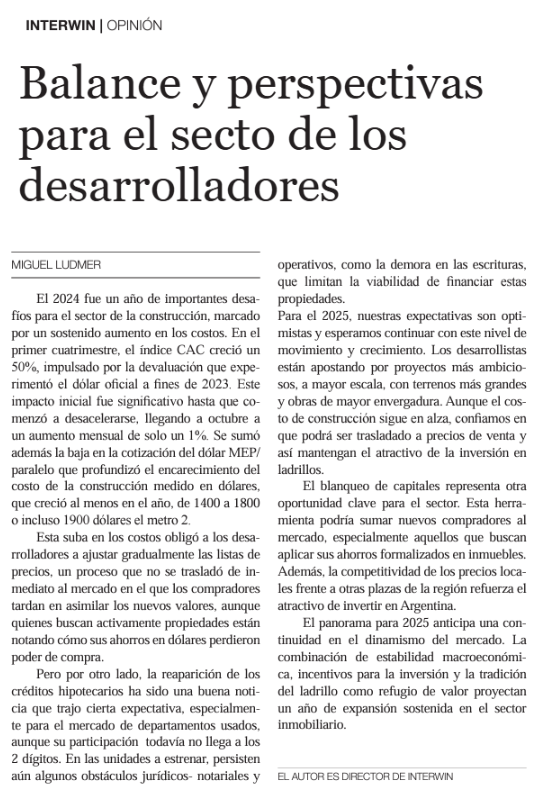 INTERWIN | OPINIÓN

Balance y perspectivas para el secto de los desarrolladores

MIGUEL LUDMER

El 2024 fue un año de importantes desafíos para el sector de la construcción, marcado por un sostenido aumento en los costos. En el primer cuatrimestre, el índice CAC creció un 50%, impulsado por la devaluación que experimentó el dólar oficial a fines de 2023. Este impacto inicial fue significativo hasta que comenzó a desacelerarse, llegando a octubre a un aumento mensual de solo un 1%. Se sumó además la baja en la cotización del dólar MEP/paralelo que profundizó el encarecimiento del costo de la construcción medido en dólares, que creció al menos en el año, de 1400 a 1800 o incluso 1900 dólares el metro 2.

Esta suba en los costos obligó a los desarrolladores a ajustar gradualmente las listas de precios, un proceso que no se trasladó de inmediato al mercado en el que los compradores tardan en asimilar los nuevos valores, aunque quienes buscan activamente propiedades están notando cómo sus ahorros en dólares perdieron poder de compra.

Pero por otro lado, la reaparición de los créditos hipotecarios ha sido una buena noticia que trajo cierta expectativa, especialmente para el mercado de departamentos usados, aunque su participación todavía no llega a los 2 dígitos. En las unidades a estrenar, persisten aún algunos obstáculos jurídicos- notariales y operativos, como la demora en las escrituras, que limitan la viabilidad de financiar estas propiedades.
Para el 2025, nuestras expectativas son optimistas y esperamos continuar con este nivel de movimiento y crecimiento. Los desarrollistas están apostando por proyectos más ambiciosos, a mayor escala, con terrenos más grandes y obras de mayor envergadura. Aunque el costo de construcción sigue en alza, confiamos en que podrá ser trasladado a precios de venta y así mantengan el atractivo de la inversión en ladrillos.

El blanqueo de capitales representa otra oportunidad clave para el sector. Esta herramienta podría sumar nuevos compradores al mercado, especialmente aquellos que buscan aplicar sus ahorros formalizados en inmuebles. Además, la competitividad de los precios locales frente a otras plazas de la región refuerza el atractivo de invertir en Argentina.

El panorama para 2025 anticipa una continuidad en el dinamismo del mercado. La combinación de estabilidad macroeconómica, incentivos para la inversión y la tradición del ladrillo como refugio de valor proyectan un año de expansión sostenida en el sector inmobiliario.

EL AUTOR ES DIRECTOR DE INTERWIN